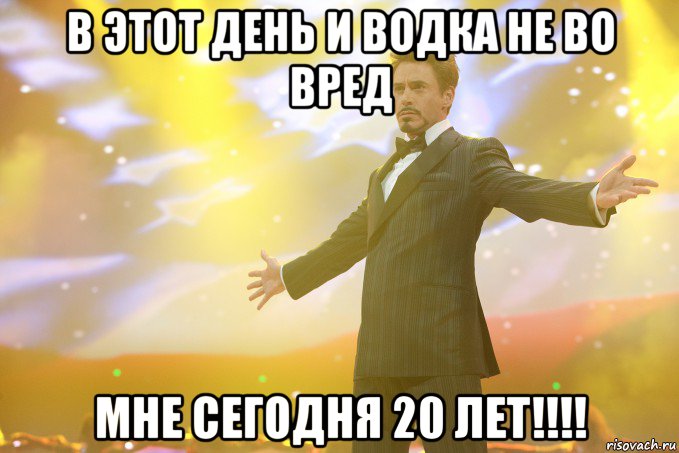 В ЭТОТ ДЕНЬ И ВОДКА НЕ ВО ВРЕД

МНЕ СЕГОДНЯ 20 ЛЕТ!!!!

risovach.ru